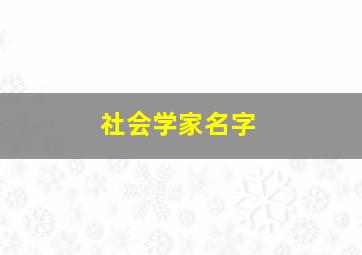 社会学家名字